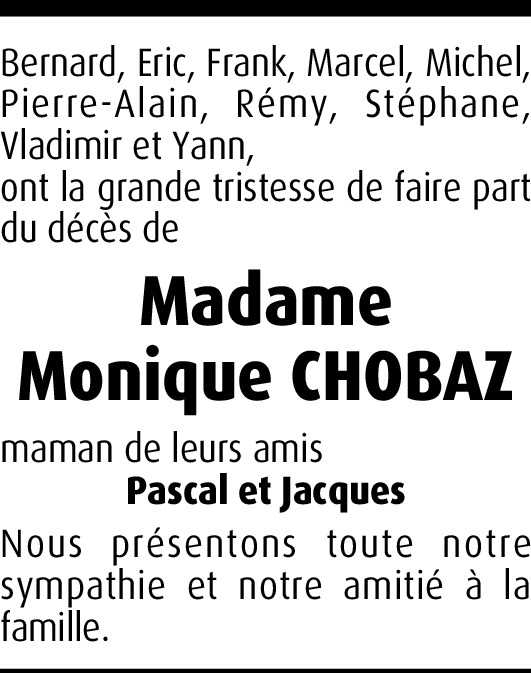 Bernard, Eric, Frank, Marcel, Michel, Pierre-Alain, Rémy, Stéphane, Vladimir et Yann,
ont la grande tristesse de faire part du décès de

Madame
Monique CHOBAZ

maman de leurs amis
Pascal et Jacques

Nous présentons toute notre sympathie et notre amitié à la famille.